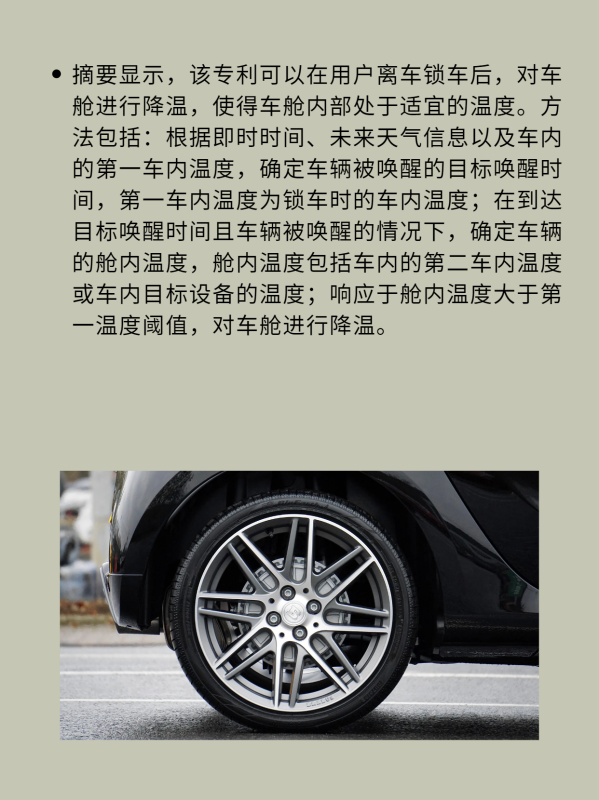 • 摘要显示，该专利可以在用户离车锁车后，对车舱进行降温，使得车舱内部处于适宜的温度。方法包括：根据即时时间、未来天气信息以及车内的第一车内温度，确定车辆被唤醒的目标唤醒时间，第一车内温度为锁车时的车内温度；在到达目标唤醒时间且车辆被唤醒的情况下，确定车辆的舱内温度，舱内温度包括车内的第二车内温度或车内目标设备的温度；响应于舱内温度大于第一温度阈值，对车舱进行降温。